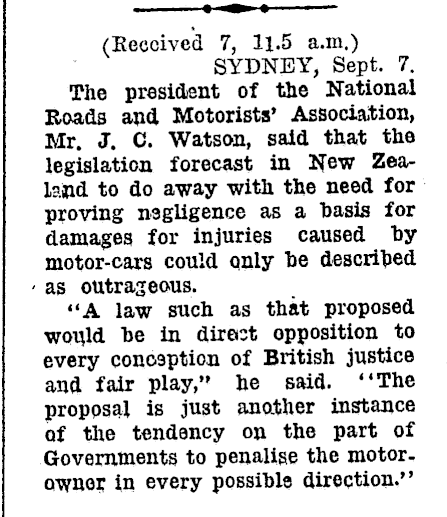 (Received 7, 11.5 a.m.)
SYDNEY, Sept. 7.

The president of the National Roads and Motorists' Association, Mr. J. C. Watson, said that the legislation forecast in New Zealand to do away with the need for proving negligence as a basis for damages for injuries caused by motor-cars could only be described as outrageous.

"A law such as that proposed would be in direct opposition to every conception of British justice and fair play," he said. "The proposal is just another instance of the tendency on the part of Governments to penalise the motor-owner in every possible direction."